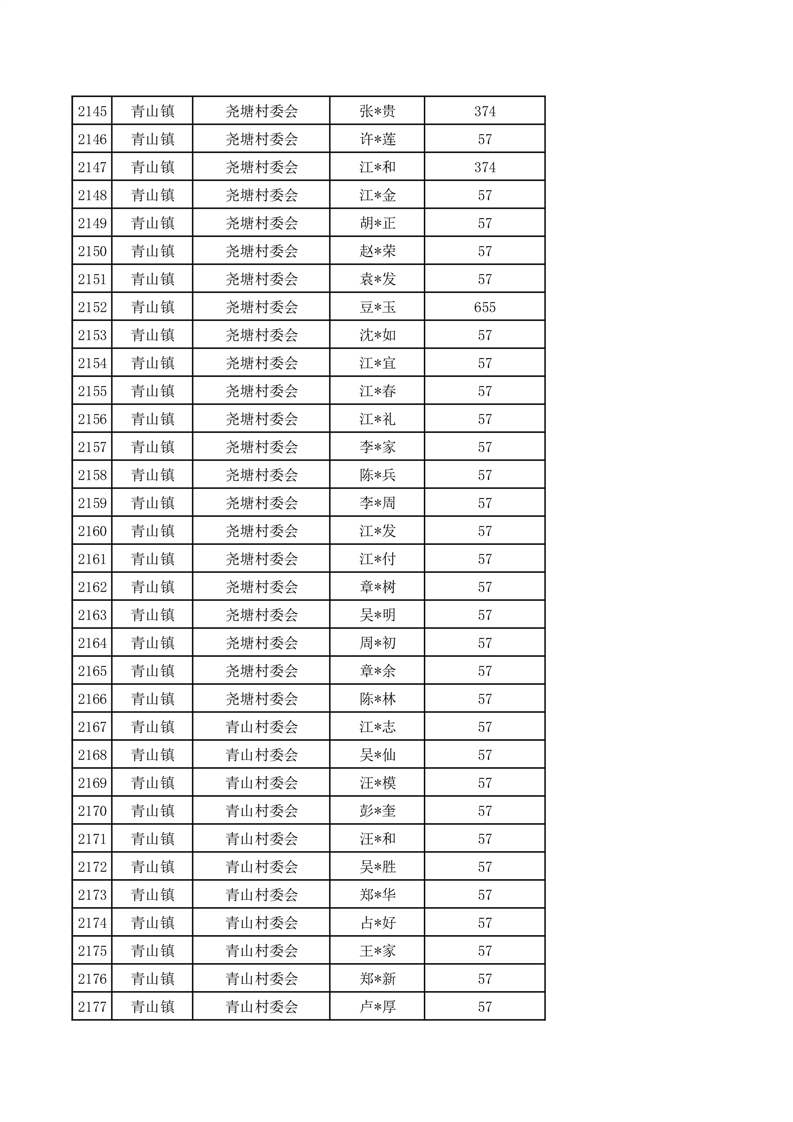 | 2145 | 青山镇 | 尧塘村委会 | 张*贵 | 374 |
|---|---|---|---|---|
| 2146 | 青山镇 | 尧塘村委会 | 许*莲 | 57 |
| 2147 | 青山镇 | 尧塘村委会 | 江*和 | 374 |
| 2148 | 青山镇 | 尧塘村委会 | 江*金 | 57 |
| 2149 | 青山镇 | 尧塘村委会 | 胡*正 | 57 |
| 2150 | 青山镇 | 尧塘村委会 | 赵*荣 | 57 |
| 2151 | 青山镇 | 尧塘村委会 | 袁*发 | 57 |
| 2152 | 青山镇 | 尧塘村委会 | 豆*玉 | 655 |
| 2153 | 青山镇 | 尧塘村委会 | 沈*如 | 57 |
| 2154 | 青山镇 | 尧塘村委会 | 江*宜 | 57 |
| 2155 | 青山镇 | 尧塘村委会 | 江*春 | 57 |
| 2156 | 青山镇 | 尧塘村委会 | 江*礼 | 57 |
| 2157 | 青山镇 | 尧塘村委会 | 李*家 | 57 |
| 2158 | 青山镇 | 尧塘村委会 | 陈*兵 | 57 |
| 2159 | 青山镇 | 尧塘村委会 | 李*周 | 57 |
| 2160 | 青山镇 | 尧塘村委会 | 江*发 | 57 |
| 2161 | 青山镇 | 尧塘村委会 | 江*付 | 57 |
| 2162 | 青山镇 | 尧塘村委会 | 章*树 | 57 |
| 2163 | 青山镇 | 尧塘村委会 | 吴*明 | 57 |
| 2164 | 青山镇 | 尧塘村委会 | 周*初 | 57 |
| 2165 | 青山镇 | 尧塘村委会 | 章*余 | 57 |
| 2166 | 青山镇 | 尧塘村委会 | 陈*林 | 57 |
| 2167 | 青山镇 | 青山村委会 | 江*志 | 57 |
| 2168 | 青山镇 | 青山村委会 | 吴*仙 | 57 |
| 2169 | 青山镇 | 青山村委会 | 汪*模 | 57 |
| 2170 | 青山镇 | 青山村委会 | 彭*奎 | 57 |
| 2171 | 青山镇 | 青山村委会 | 汪*和 | 57 |
| 2172 | 青山镇 | 青山村委会 | 吴*胜 | 57 |
| 2173 | 青山镇 | 青山村委会 | 郑*华 | 57 |
| 2174 | 青山镇 | 青山村委会 | 占*好 | 57 |
| 2175 | 青山镇 | 青山村委会 | 王*家 | 57 |
| 2176 | 青山镇 | 青山村委会 | 郑*新 | 57 |
| 2177 | 青山镇 | 青山村委会 | 卢*厚 | 57 |